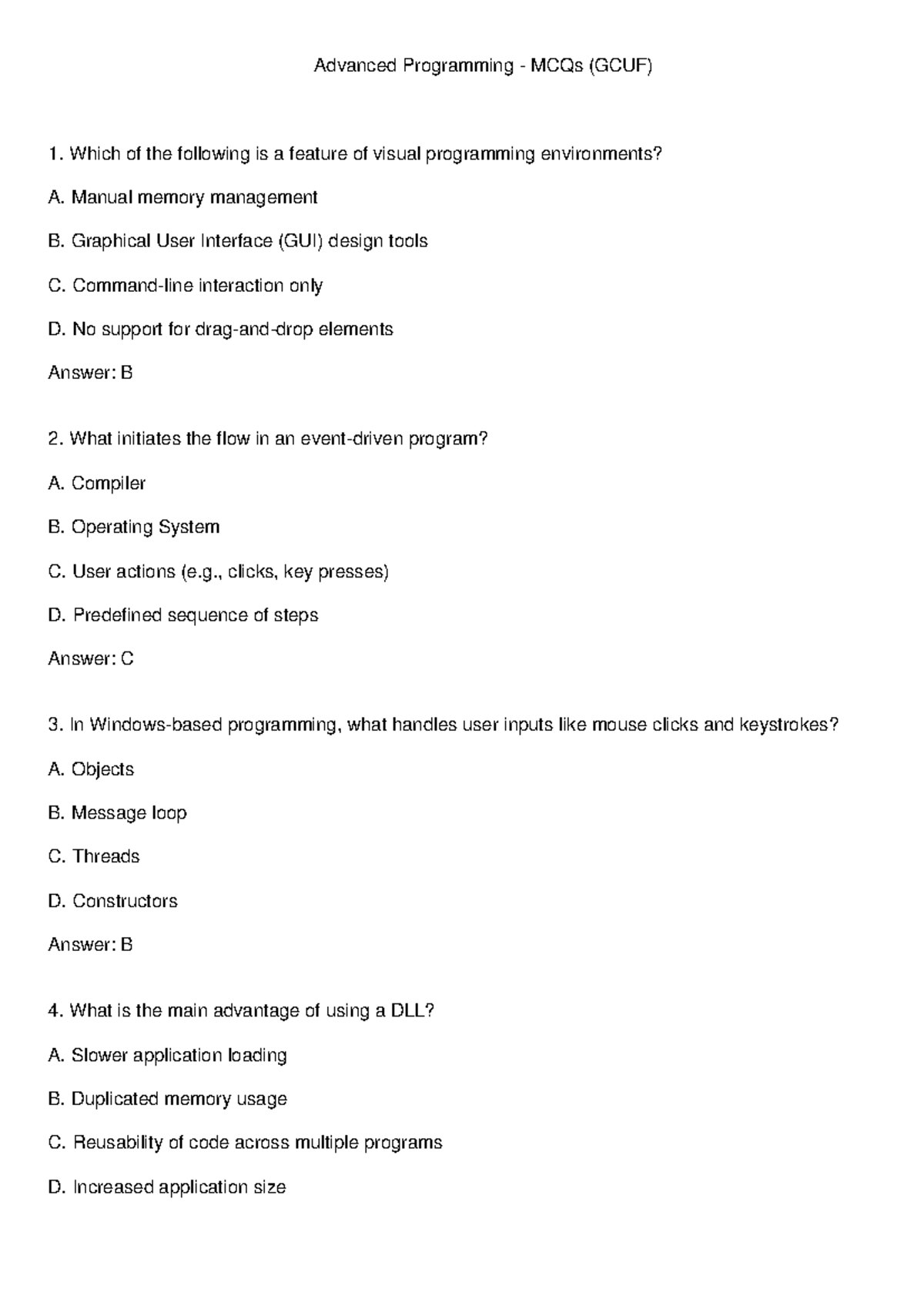 Advanced Programming - MCQs (GCUF)

1. Which of the following is a feature of visual programming environments?

A. Manual memory management

B. Graphical User Interface (GUI) design tools

C. Command-line interaction only

D. No support for drag-and-drop elements

Answer: B

2. What initiates the flow in an event-driven program?

A. Compiler

B. Operating System

C. User actions (e.g., clicks, key presses)

D. Predefined sequence of steps

Answer: C

3. In Windows-based programming, what handles user inputs like mouse clicks and keystrokes?

A. Objects

B. Message loop

C. Threads

D. Constructors

Answer: B

4. What is the main advantage of using a DLL?

A. Slower application loading

B. Duplicated memory usage

C. Reusability of code across multiple programs

D. Increased application size